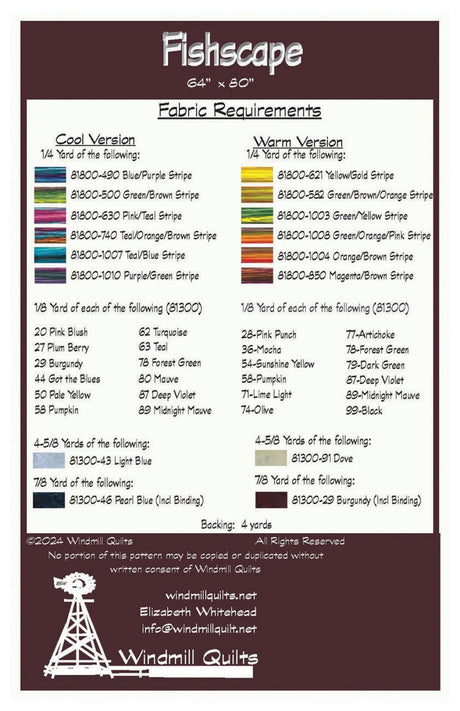 Fishscape

64" x 80"

Fabric Requirements

Cool Version

1/4 Yard of the following:

81800-490 Blue/Purple Stripe

81800-500 Green/Brown Stripe

81800-630 Pink/Teal Stripe

81800-740 Teal/Orange/Brown Stripe

81800-1007 Teal/Blue Stripe

81800-1010 Purple/Green Stripe

1/8 Yard of each of the following (81300)

20 Pink Blush
27 Plum Berry
29 Burgundy
44 Got the Blues
50 Pale Yellow
58 Pumpkin

62 Turquoise
63 Teal
78 Forest Green
80 Mauve
87 Deep Violet
89 Midnight Mauve

4-5/8 Yards of the following:

81300-43 Light Blue

7/8 Yard of the following:

81300-46 Pearl Blue (Incl Binding)

Warm Version

1/4 Yard of the following:

81800-621 Yellow/Gold Stripe

81800-582 Green/Brown/Orange Stripe

81800-1003 Green/Yellow Stripe

81800-1008 Green/Orange/Pink Stripe

81800-1004 Orange/Brown Stripe

81800-850 Magenta/Brown Stripe

1/8 Yard of each of the following (81300)

28-Pink Punch
36-Mocha
54-Sunshine Yellow
58-Pumpkin
71-Lime Light
74-Olive

77-Artichoke
78-Forest Green
79-Dark Green
87-Deep Violet
89-Midnight Mauve
99-Black

4-5/8 Yards of the following:

81300-91 Dove

7/8 Yard of the following:

81300-29 Burgundy (Incl Binding)

Backing: 4 yards

©2024 Windmill Quilts All Rights Reserved

No portion of this pattern may be copied or duplicated without written consent of Windmill Quilts

windmillquilts.net
Elizabeth Whitehead
info@windmillquilt.net

Windmill Quilts